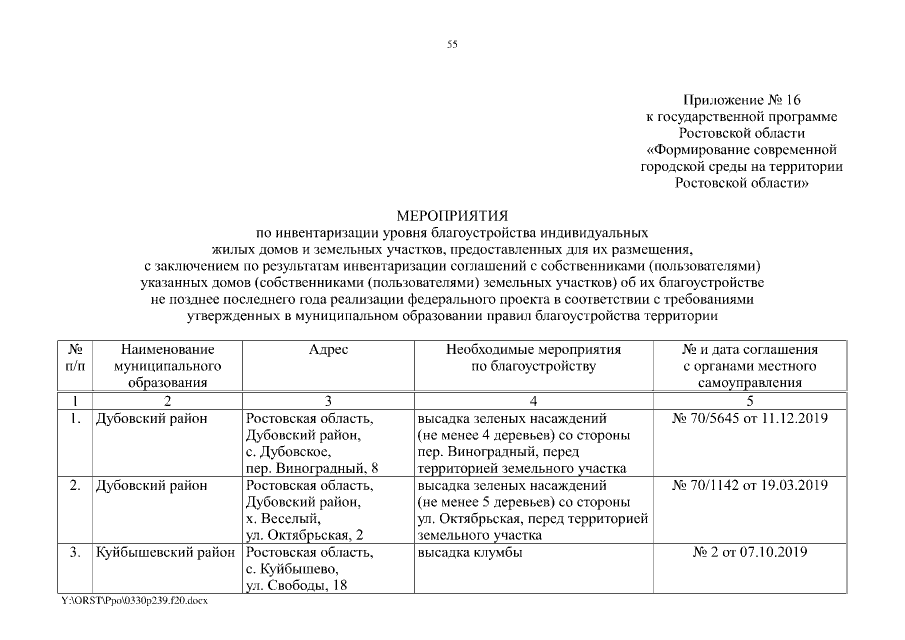 55

Приложение № 16
к государственной программе
Ростовской области
«Формирование современной
городской среды на территории
Ростовской области»

МЕРОПРИЯТИЯ
по инвентаризации уровня благоустройства индивидуальных
жилых домов и земельных участков, предоставленных для их размещения,
с заключением по результатам инвентаризации соглашений с собственниками (пользователями)
указанных домов (собственниками (пользователями) земельных участков) об их благоустройстве
не позднее последнего года реализации федерального проекта в соответствии с требованиями
утвержденных в муниципальном образовании правил благоустройства территории

| № п/п | Наименование муниципального образования | Адрес | Необходимые мероприятия по благоустройству | № и дата соглашения с органами местного самоуправления |
|---|---|---|---|---|
| 1 | 2 | 3 | 4 | 5 |
| 1. | Дубовский район | Ростовская область, Дубовский район, с. Дубовское, пер. Виноградный, 8 | высадка зеленых насаждений (не менее 4 деревьев) со стороны пер. Виноградный, перед территорией земельного участка | № 70/5645 от 11.12.2019 |
| 2. | Дубовский район | Ростовская область, Дубовский район, х. Веселый, ул. Октябрьская, 2 | высадка зеленых насаждений (не менее 5 деревьев) со стороны ул. Октябрьская, перед территорией земельного участка | № 70/1142 от 19.03.2019 |
| 3. | Куйбышевский район | Ростовская область, с. Куйбышево, ул. Свободы, 18 | высадка клумбы | № 2 от 07.10.2019 |

Y:\ORST\Ppo\0330p239.f20.docx